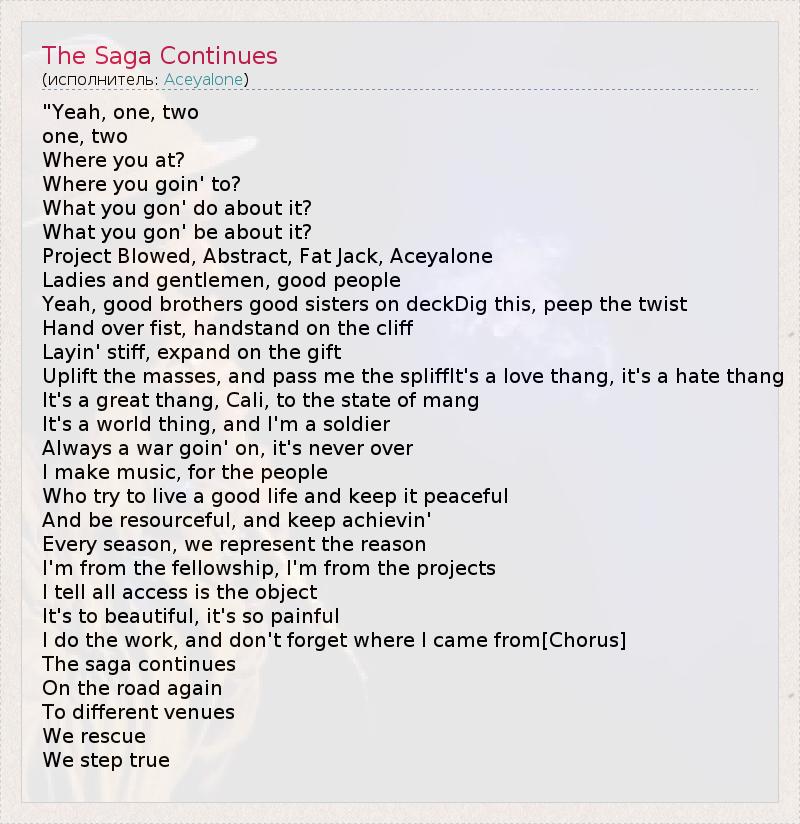 The Saga Continues
(исполнитель: Aceyalone)

"Yeah, one, two
one, two
Where you at?
Where you goin' to?
What you gon' do about it?
What you gon' be about it?
Project Blowed, Abstract, Fat Jack, Aceyalone
Ladies and gentlemen, good people
Yeah, good brothers good sisters on deckDig this, peep the twist
Hand over fist, handstand on the cliff
Layin' stiff, expand on the gift
Uplift the masses, and pass me the spliffIt's a love thang, it's a hate thang
It's a great thang, Cali, to the state of mang
It's a world thing, and I'm a soldier
Always a war goin' on, it's never over
I make music, for the people
Who try to live a good life and keep it peaceful
And be resourceful, and keep achievin'
Every season, we represent the reason
I'm from the fellowship, I'm from the projects
I tell all access is the object
It's to beautiful, it's so painful
I do the work, and don't forget where I came from[Chorus]
The saga continues
On the road again
To different venues
We rescue
We step true